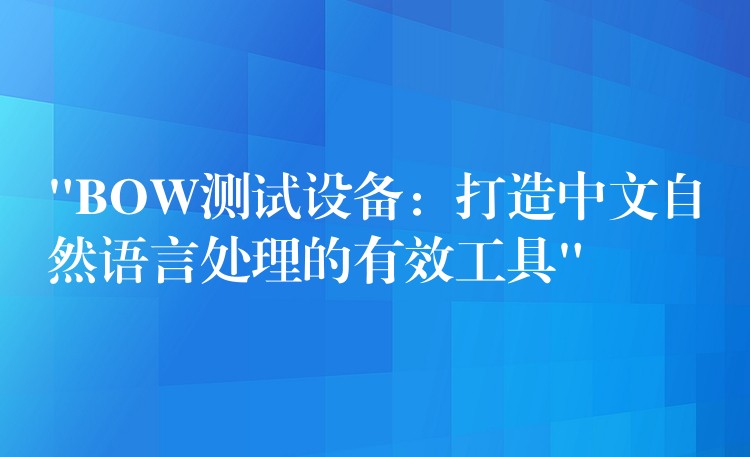 "BOW测试设备：打造中文自然语言处理的有效工具"